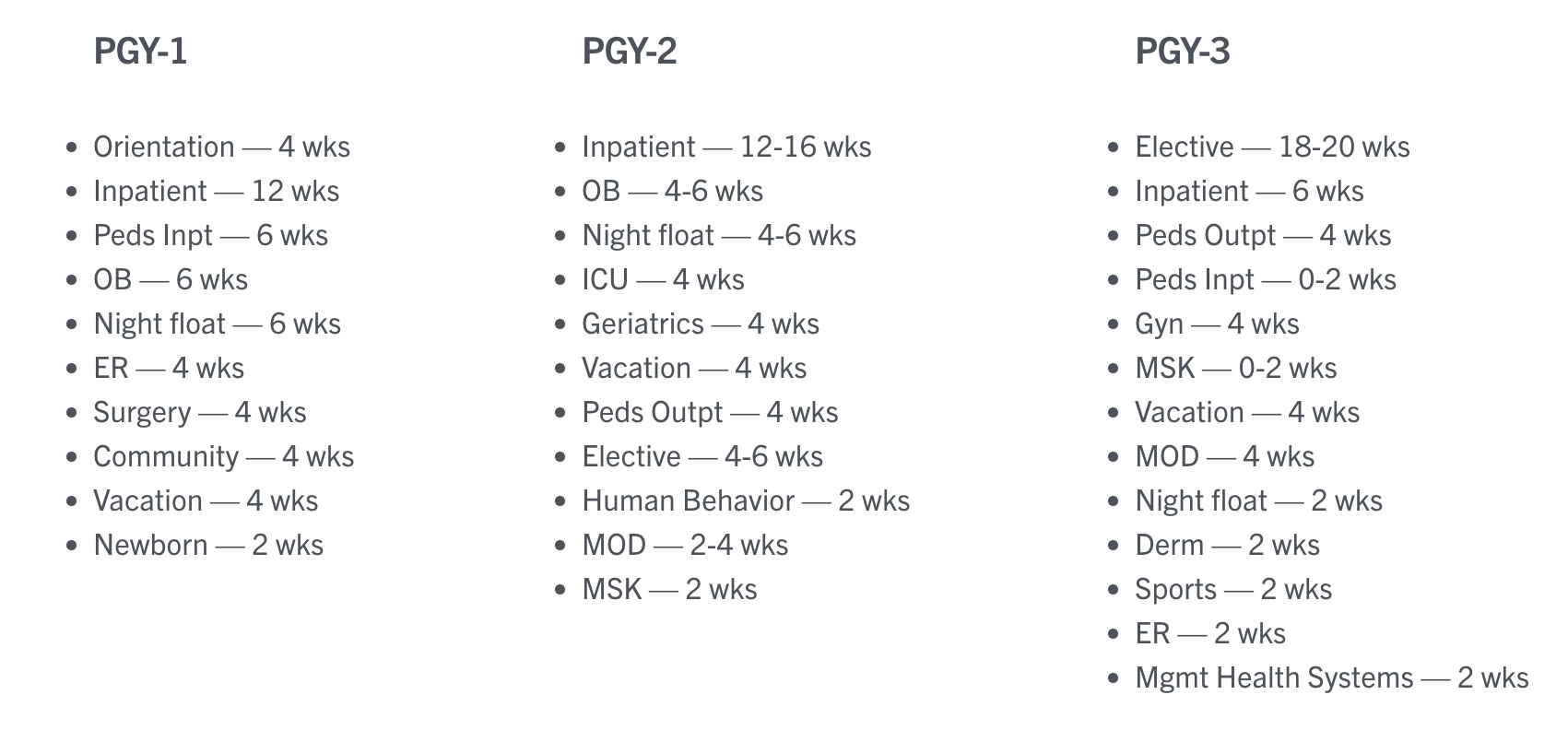 PGY-1

• Orientation — 4 wks
• Inpatient — 12 wks
• Peds Inpt — 6 wks
• OB — 6 wks
• Night float — 6 wks
• ER — 4 wks
• Surgery — 4 wks
• Community — 4 wks
• Vacation — 4 wks
• Newborn — 2 wks

PGY-2

• Inpatient — 12-16 wks
• OB — 4-6 wks
• Night float — 4-6 wks
• ICU — 4 wks
• Geriatrics — 4 wks
• Vacation — 4 wks
• Peds Outpt — 4 wks
• Elective — 4-6 wks
• Human Behavior — 2 wks
• MOD — 2-4 wks
• MSK — 2 wks

PGY-3

• Elective — 18-20 wks
• Inpatient — 6 wks
• Peds Outpt — 4 wks
• Peds Inpt — 0-2 wks
• Gyn — 4 wks
• MSK — 0-2 wks
• Vacation — 4 wks
• MOD — 4 wks
• Night float — 2 wks
• Derm — 2 wks
• Sports — 2 wks
• ER — 2 wks
• Mgmt Health Systems — 2 wks